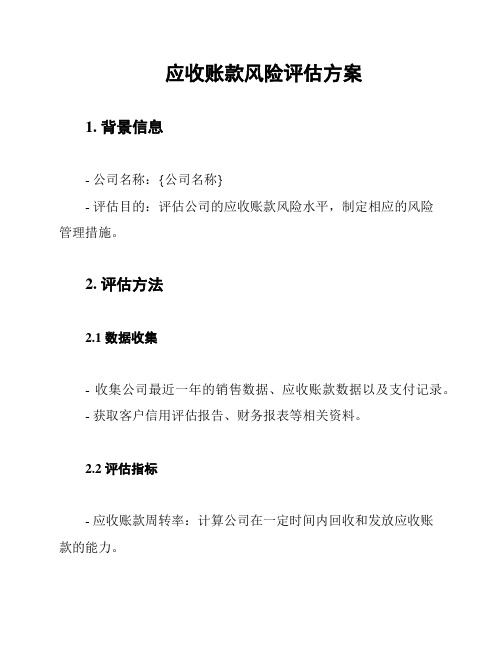 应收账款风险评估方案

1. 背景信息

- 公司名称：{公司名称}
- 评估目的：评估公司的应收账款风险水平，制定相应的风险管理措施。

2. 评估方法

2.1 数据收集

- 收集公司最近一年的销售数据、应收账款数据以及支付记录。
- 获取客户信用评估报告、财务报表等相关资料。

2.2 评估指标

- 应收账款周转率：计算公司在一定时间内回收和发放应收账款的能力。